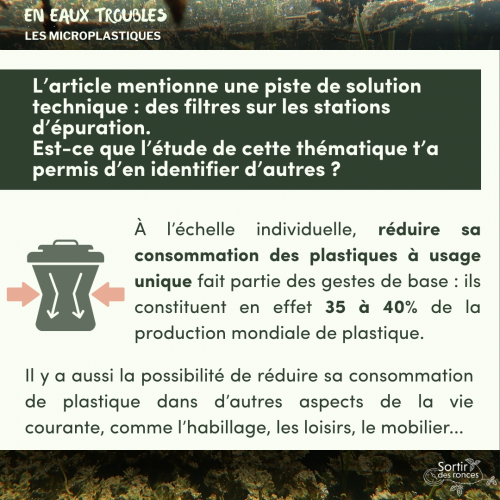 EN EAUX TROUBLES
LES MICROPLASTIQUES

L'article mentionne une piste de solution technique : des filtres sur les stations d'épuration.
Est-ce que l'étude de cette thématique t'a permis d'en identifier d'autres ?

À l'échelle individuelle, réduire sa consommation des plastiques à usage unique fait partie des gestes de base : ils constituent en effet 35 à 40% de la production mondiale de plastique.

Il y a aussi la possibilité de réduire sa consommation de plastique dans d'autres aspects de la vie courante, comme l'habillage, les loisirs, le mobilier...

Sortir des ronces